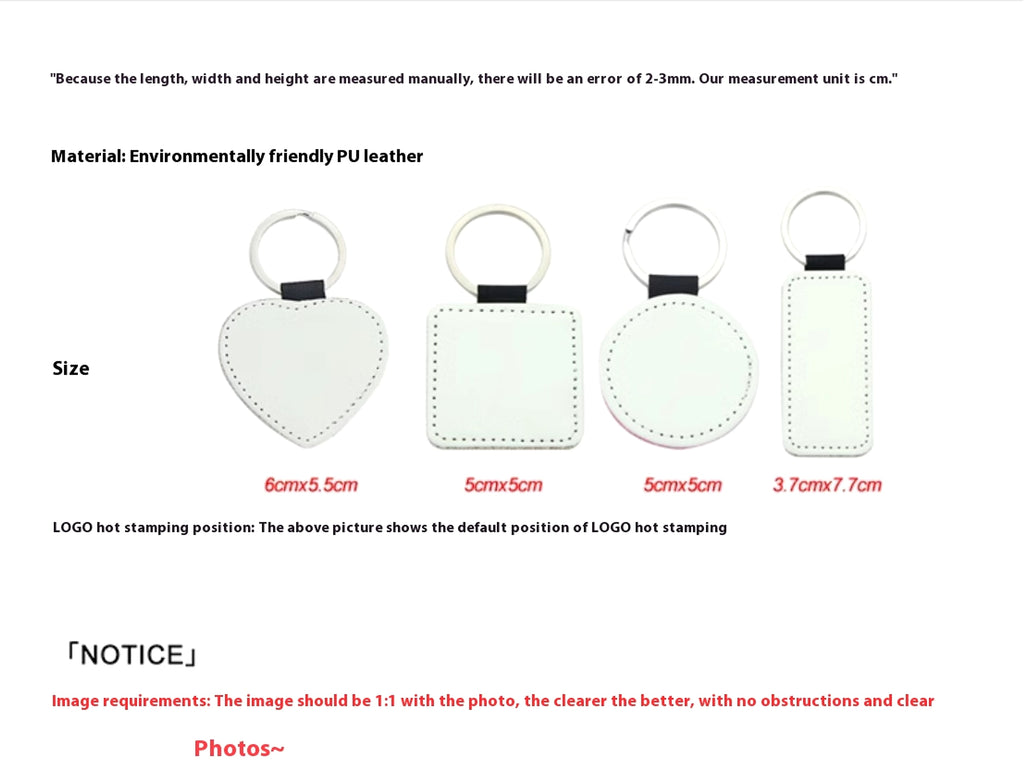 "Because the length, width and height are measured manually, there will be an error of 2-3mm. Our measurement unit is cm."

Material: Environmentally friendly PU leather

Size

6cmx5.5cm

5cmx5cm

5cmx5cm

3.7cmx7.7cm

LOGO hot stamping position: The above picture shows the default position of LOGO hot stamping

「NOTICE」

Image requirements: The image should be 1:1 with the photo, the clearer the better, with no obstructions and clear

Photos~